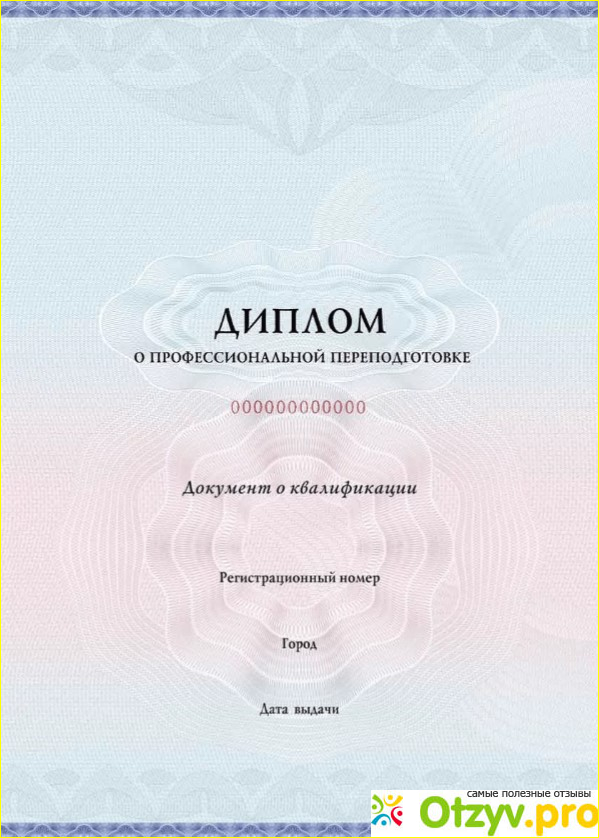 ДИПЛОМ
О ПРОФЕССИОНАЛЬНОЙ ПЕРЕПОДГОТОВКЕ

000000000000

Документ о квалификации

Регистрационный номер

Город

Дата выдачи

самые полезные отзывы
Otzyv.pro